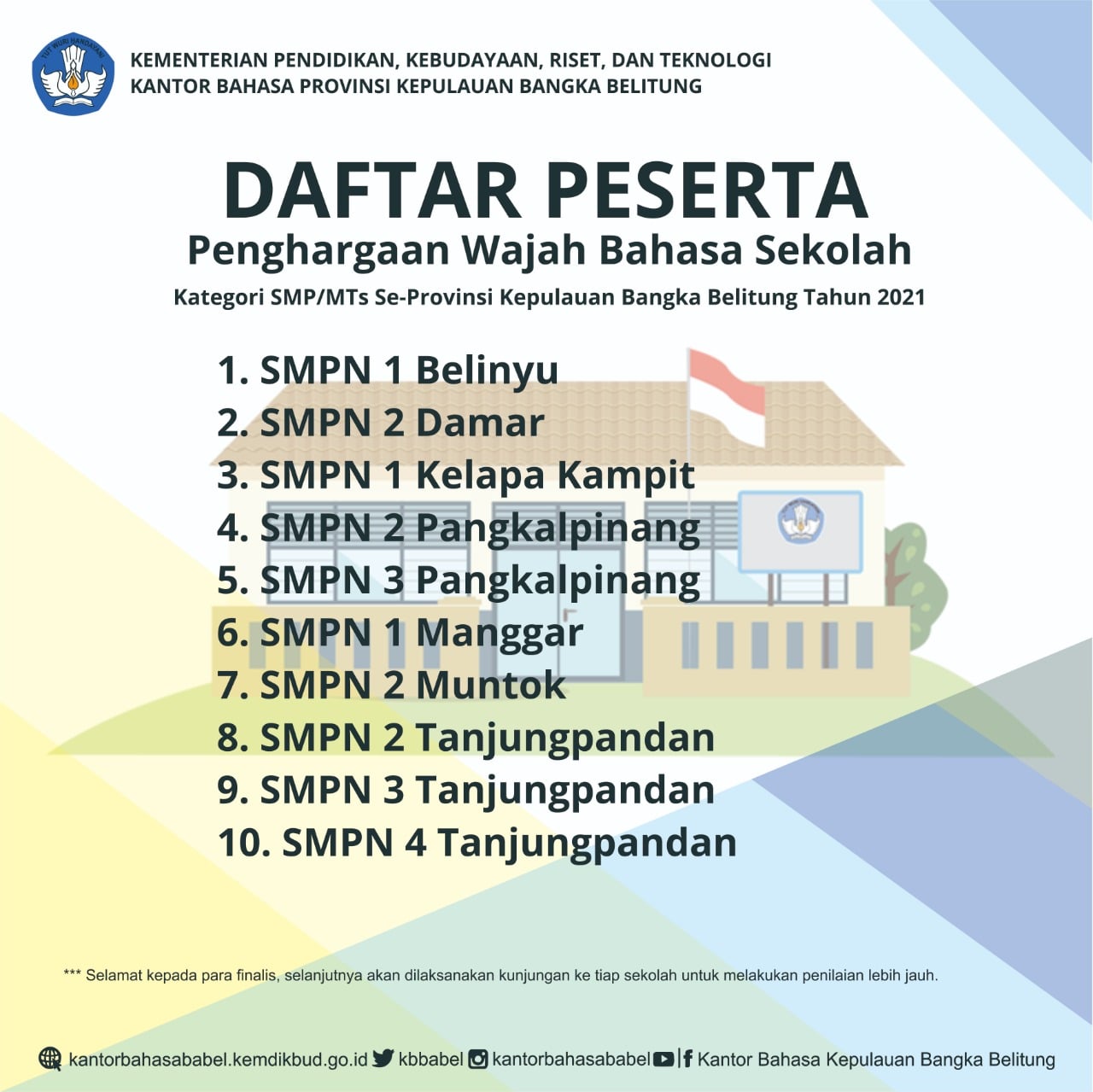 TUT WURI HANDAYANI

KEMENTERIAN PENDIDIKAN, KEBUDAYAAN, RISET, DAN TEKNOLOGI
KANTOR BAHASA PROVINSI KEPULAUAN BANGKA BELITUNG

DAFTAR PESERTA
Penghargaan Wajah Bahasa Sekolah
Kategori SMP/MTs Se-Provinsi Kepulauan Bangka Belitung Tahun 2021

1. SMPN 1 Belinyu
2. SMPN 2 Damar
3. SMPN 1 Kelapa Kampit
4. SMPN 2 Pangkalpinang
5. SMPN 3 Pangkalpinang
6. SMPN 1 Manggar
7. SMPN 2 Muntok
8. SMPN 2 Tanjungpandan
9. SMPN 3 Tanjungpandan
10. SMPN 4 Tanjungpandan

*** Selamat kepada para finalis, selanjutnya akan dilaksanakan kunjungan ke tiap sekolah untuk melakukan penilaian lebih jauh.

kantorbahasababel.kemdikbud.go.id kbbabel kantorbahasababel | Kantor Bahasa Kepulauan Bangka Belitung